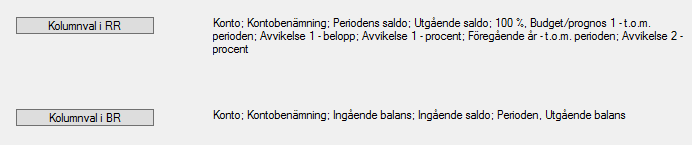 Kolumnval i RR

Konto; Kontobenämning; Periodens saldo; Utgående saldo; 100 %, Budget/prognos 1 - t.o.m. perioden; Avvikelse 1 - belopp; Avvikelse 1 - procent; Föregående år - t.o.m. perioden; Avvikelse 2 - procent

Kolumnval i BR

Konto; Kontobenämning; Ingående balans; Ingående saldo; Perioden, Utgående balans